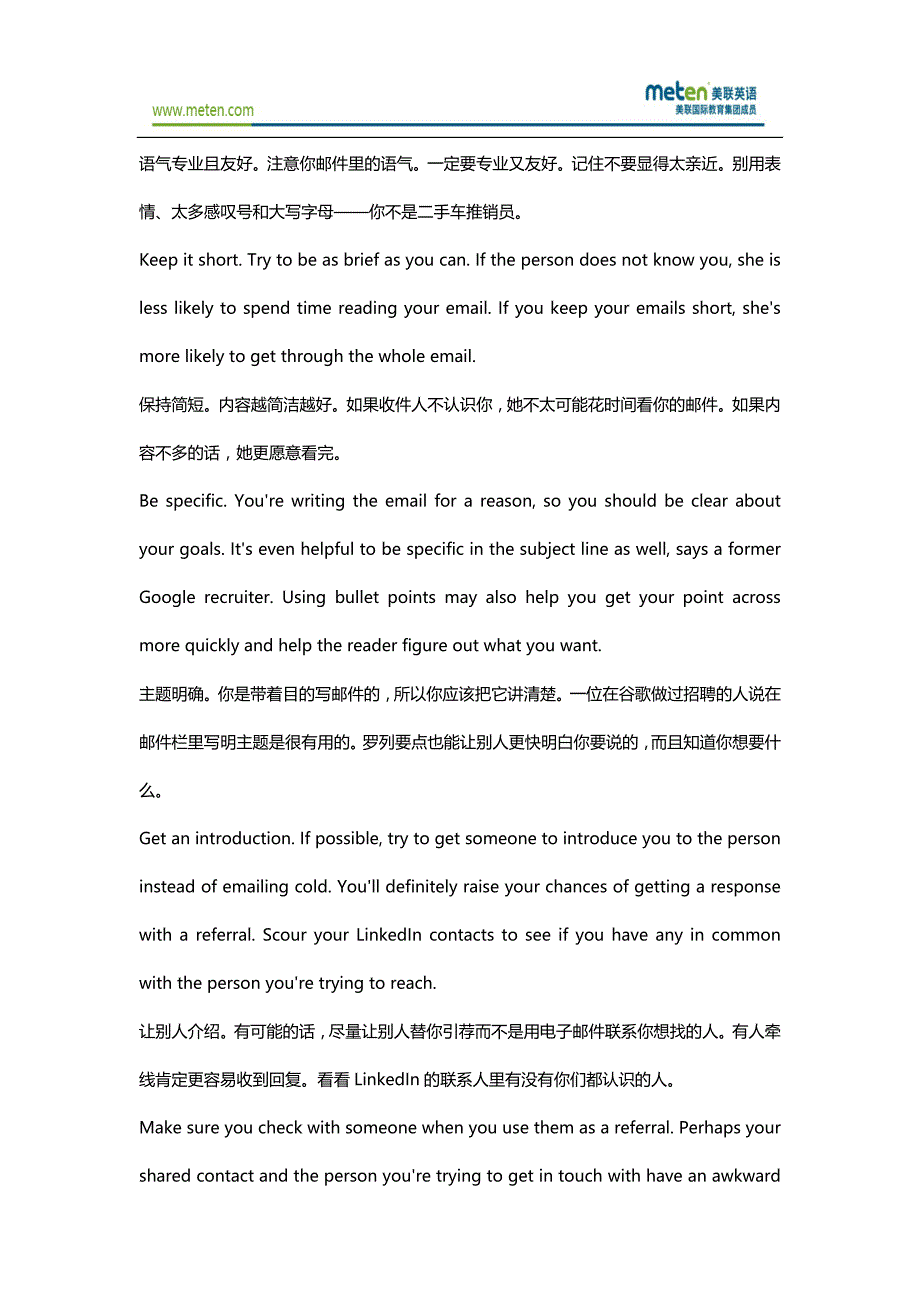 www.meten.com

meten 美联英语
美联国际教育集团成员

语气专业且友好。注意你邮件里的语气。一定要专业又友好。记住不要显得太亲近。别用表情、太多感叹号和大写字母——你不是二手车推销员。

Keep it short. Try to be as brief as you can. If the person does not know you, she is less likely to spend time reading your email. If you keep your emails short, she's more likely to get through the whole email.

保持简短。内容越简洁越好。如果收件人不认识你，她不太可能花时间看你的邮件。如果内容不多的话，她更愿意看完。

Be specific. You're writing the email for a reason, so you should be clear about your goals. It's even helpful to be specific in the subject line as well, says a former Google recruiter. Using bullet points may also help you get your point across more quickly and help the reader figure out what you want.

主题明确。你是带着目的写邮件的，所以你应该把它讲清楚。一位在谷歌做过招聘的人说在邮件栏里写明主题是很有用的。罗列要点也能让别人更快明白你要说的，而且知道你想要什么。

Get an introduction. If possible, try to get someone to introduce you to the person instead of emailing cold. You'll definitely raise your chances of getting a response with a referral. Scour your LinkedIn contacts to see if you have any in common with the person you're trying to reach.

让别人介绍。有可能的话，尽量让别人替你引荐而不是用电子邮件联系你想找的人。有人牵线肯定更容易收到回复。看看 LinkedIn 的联系人里有没有你们都认识的人。

Make sure you check with someone when you use them as a referral. Perhaps your shared contact and the person you're trying to get in touch with have an awkward